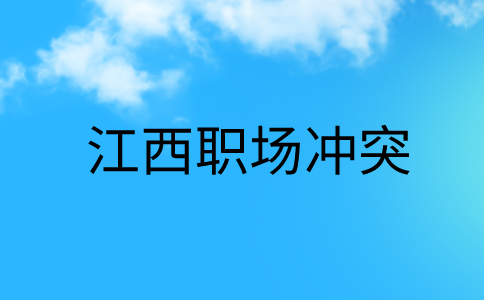 江西职场冲突